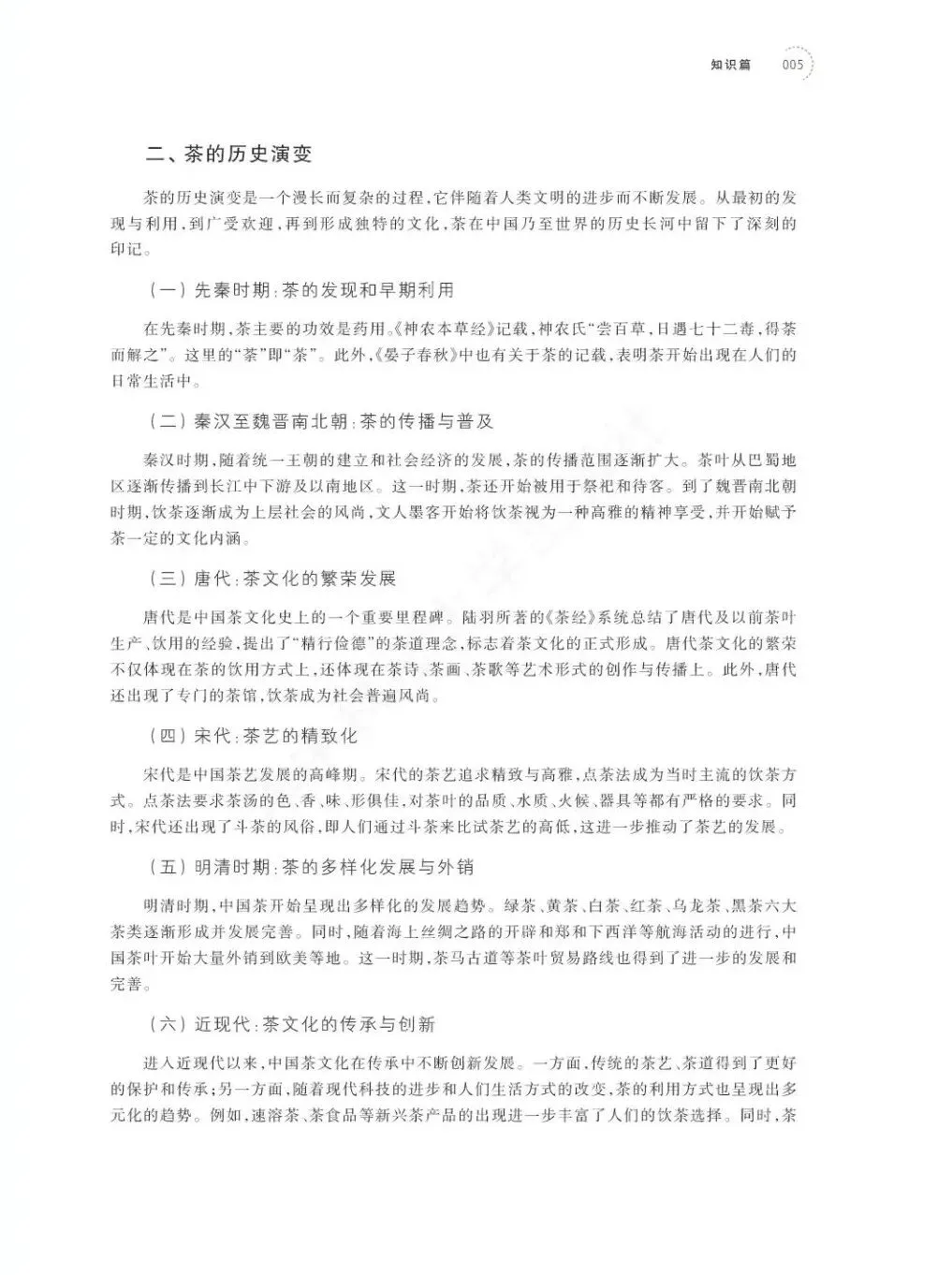 知识篇 005

二、茶的历史演变

茶的历史演变是一个漫长而复杂的过程，它伴随着人类文明的进步而不断发展。从最初的发现与利用，到广受欢迎，再到形成独特的文化，茶在中国乃至世界的历史长河中留下了深刻的印记。

（一）先秦时期：茶的发现和早期利用

在先秦时期，茶主要的功效是药用。《神农本草经》记载，神农氏“尝百草，日遇七十二毒，得荼而解之”。这里的“荼”即“茶”。此外，《晏子春秋》中也有关于茶的记载，表明茶开始出现在人们的日常生活中。

（二）秦汉至魏晋南北朝：茶的传播与普及

秦汉时期，随着统一王朝的建立和社会经济的发展，茶的传播范围逐渐扩大。茶叶从巴蜀地区逐渐传播到长江中下游及以南地区。这一时期，茶还开始被用于祭祀和待客。到了魏晋南北朝时期，饮茶逐渐成为上层社会的风尚，文人墨客开始将饮茶视为一种高雅的精神享受，并开始赋予茶一定的文化内涵。

（三）唐代：茶文化的繁荣发展

唐代是中国茶文化史上的一个重要里程碑。陆羽所著的《茶经》系统总结了唐代及以前茶叶生产、饮用的经验，提出了“精行俭德”的茶道理念，标志着茶文化的正式形成。唐代茶文化的繁荣不仅体现在茶的饮用方式上，还体现在茶诗、茶画、茶歌等艺术形式的创作与传播上。此外，唐代还出现了专门的茶馆，饮茶成为社会普遍风尚。

（四）宋代：茶艺的精致化

宋代是中国茶艺发展的高峰期。宋代的茶艺追求精致与高雅，点茶法成为当时主流的饮茶方式。点茶法要求茶汤的色、香、味、形俱佳，对茶叶的品质、水质、火候、器具等都有严格的要求。同时，宋代还出现了斗茶的风俗，即人们通过斗茶来比试茶艺的高低，这进一步推动了茶艺的发展。

（五）明清时期：茶的多样化发展与外销

明清时期，中国茶开始呈现出多样化的发展趋势。绿茶、黄茶、白茶、红茶、乌龙茶、黑茶六大茶类逐渐形成并发展完善。同时，随着海上丝绸之路的开辟和郑和下西洋等航海活动的进行，中国茶叶开始大量外销到欧美等地。这一时期，茶马古道等茶叶贸易路线也得到了进一步的发展和完善。

（六）近现代：茶文化的传承与创新

进入近现代以来，中国茶文化在传承中不断创新发展。一方面，传统的茶艺、茶道得到了更好的保护和传承；另一方面，随着现代科技的进步和人们生活方式的改变，茶的利用方式也呈现出多元化的趋势。例如，速溶茶、茶食品等新兴茶产品的出现进一步丰富了人们的饮茶选择。同时，茶